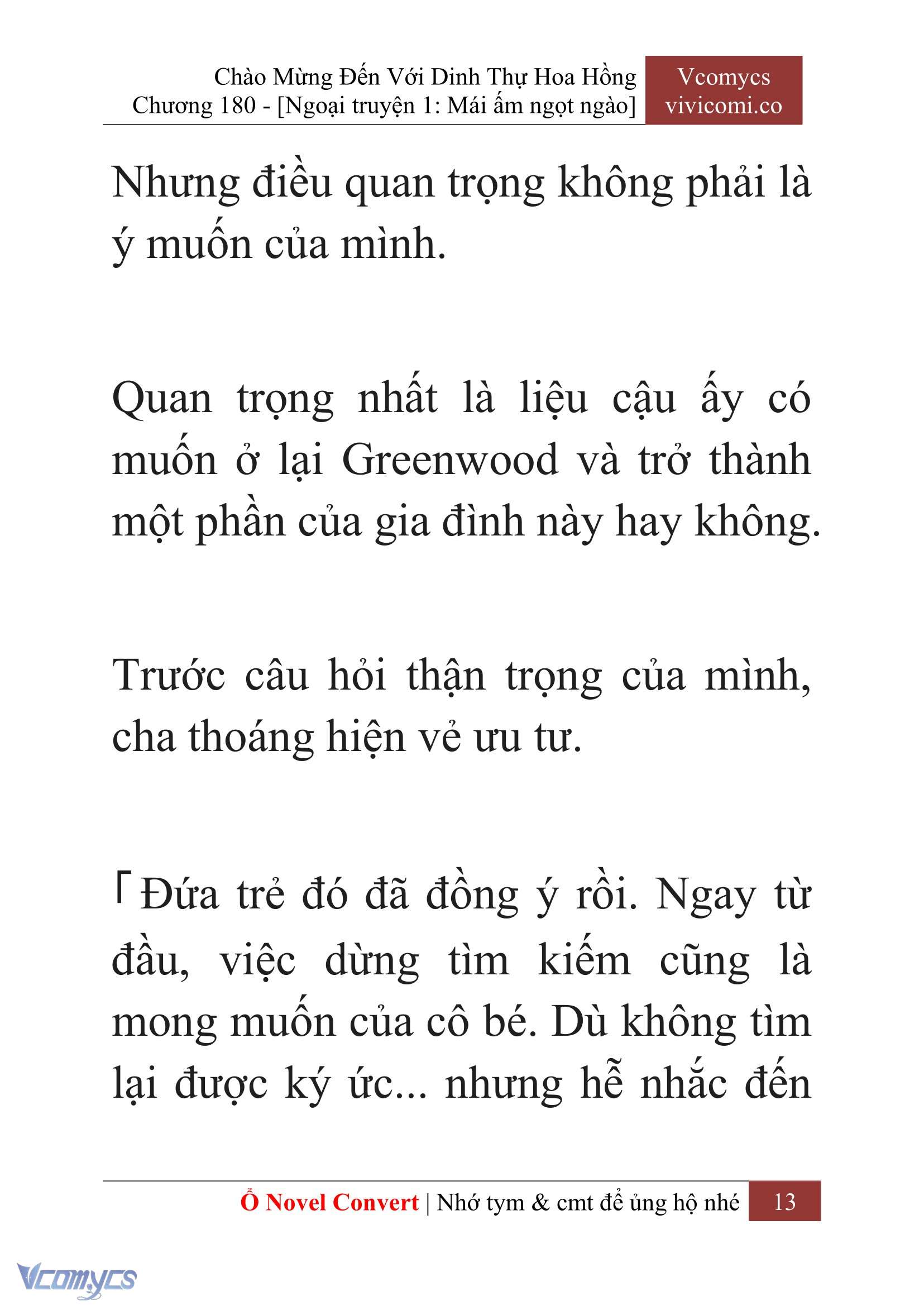 Chào Mừng Đến Với Dinh Thự Hoa Hồng
Chương 180 - [Ngoại truyện 1: Mái ấm ngọt ngào]

Vcomycs
vivicomi.co

Nhưng điều quan trọng không phải là ý muốn của mình.

Quan trọng nhất là liệu cậu ấy có muốn ở lại Greenwood và trở thành một phần của gia đình này hay không.

Trước câu hỏi thận trọng của mình, cha thoáng hiện vẻ ưu tư.

「Đứa trẻ đó đã đồng ý rồi. Ngay từ đầu, việc dừng tìm kiếm cũng là mong muốn của cô bé. Dù không tìm lại được ký ức... nhưng hễ nhắc đến

Ổ Novel Convert | Nhớ tym & cmt để ủng hộ nhé 13

Vcomycs